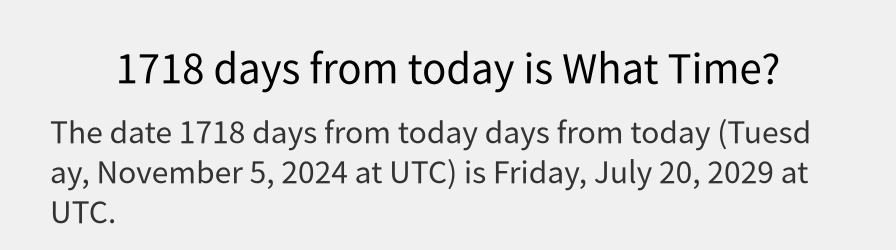 1718 days from today is What Time?

The date 1718 days from today days from today (Tuesday, November 5, 2024 at UTC) is Friday, July 20, 2029 at UTC.